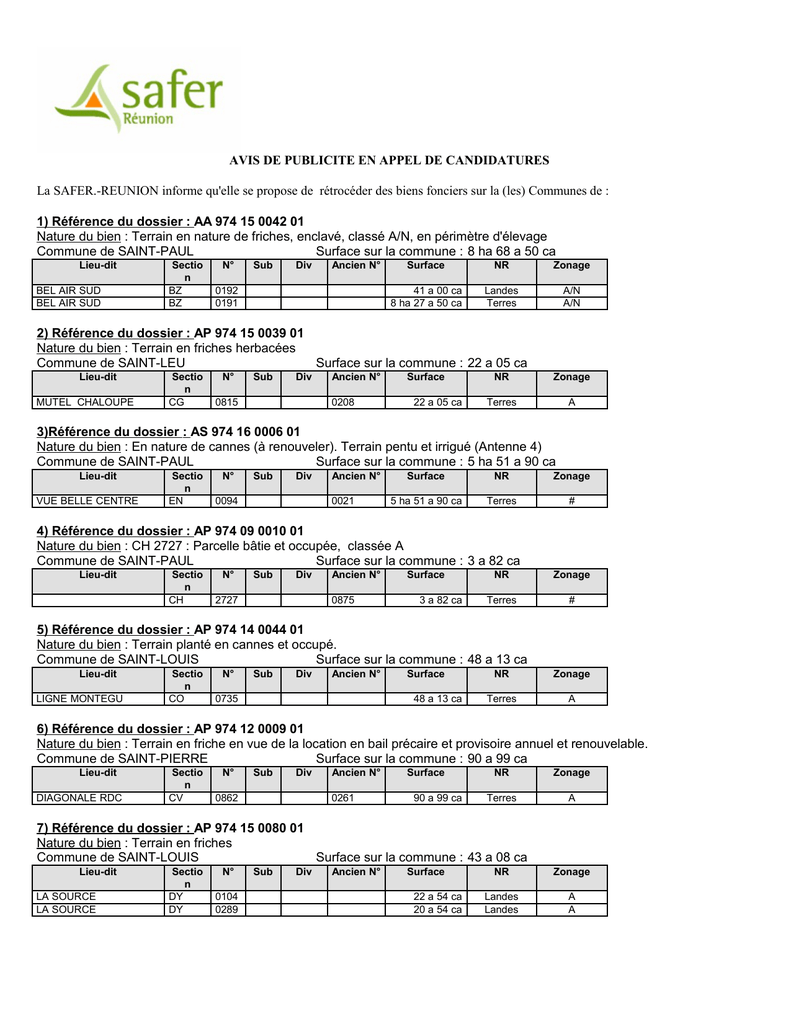 safer
Réunion

AVIS DE PUBLICITE EN APPEL DE CANDIDATURES

La SAFER.-REUNION informe qu'elle se propose de rétrocéder des biens fonciers sur la (les) Communes de :

1) Référence du dossier : AA 974 15 0042 01
Nature du bien : Terrain en nature de friches, enclavé, classé A/N, en périmètre d'élevage
Commune de SAINT-PAUL Surface sur la commune : 8 ha 68 a 50 ca

| Lieu-dit | Section | N° | Sub | Div | Ancien N° | Surface | NR | Zonage |
|---|---|---|---|---|---|---|---|---|
| BEL AIR SUD | BZ | 0192 | | | | 41 a 00 ca | Landes | A/N |
| BEL AIR SUD | BZ | 0191 | | | | 8 ha 27 a 50 ca | Terres | A/N |

2) Référence du dossier : AP 974 15 0039 01
Nature du bien : Terrain en friches herbacées
Commune de SAINT-LEU Surface sur la commune : 22 a 05 ca

| Lieu-dit | Section | N° | Sub | Div | Ancien N° | Surface | NR | Zonage |
|---|---|---|---|---|---|---|---|---|
| MUTEL CHALOUPE | CG | 0815 | | | 0208 | 22 a 05 ca | Terres | A |

3)Référence du dossier : AS 974 16 0006 01
Nature du bien : En nature de cannes (à renouveler). Terrain pentu et irrigué (Antenne 4)
Commune de SAINT-PAUL Surface sur la commune : 5 ha 51 a 90 ca

| Lieu-dit | Section | N° | Sub | Div | Ancien N° | Surface | NR | Zonage |
|---|---|---|---|---|---|---|---|---|
| VUE BELLE CENTRE | EN | 0094 | | | 0021 | 5 ha 51 a 90 ca | Terres | # |

4) Référence du dossier : AP 974 09 0010 01
Nature du bien : CH 2727 : Parcelle bâtie et occupée, classée A
Commune de SAINT-PAUL Surface sur la commune : 3 a 82 ca

| Lieu-dit | Section | N° | Sub | Div | Ancien N° | Surface | NR | Zonage |
|---|---|---|---|---|---|---|---|---|
| | CH | 2727 | | | 0875 | 3 a 82 ca | Terres | # |

5) Référence du dossier : AP 974 14 0044 01
Nature du bien : Terrain planté en cannes et occupé.
Commune de SAINT-LOUIS Surface sur la commune : 48 a 13 ca

| Lieu-dit | Section | N° | Sub | Div | Ancien N° | Surface | NR | Zonage |
|---|---|---|---|---|---|---|---|---|
| LIGNE MONTEGU | CO | 0735 | | | | 48 a 13 ca | Terres | A |

6) Référence du dossier : AP 974 12 0009 01
Nature du bien : Terrain en friche en vue de la location en bail précaire et provisoire annuel et renouvelable.
Commune de SAINT-PIERRE Surface sur la commune : 90 a 99 ca

| Lieu-dit | Section | N° | Sub | Div | Ancien N° | Surface | NR | Zonage |
|---|---|---|---|---|---|---|---|---|
| DIAGONALE RDC | CV | 0862 | | | 0261 | 90 a 99 ca | Terres | A |

7) Référence du dossier : AP 974 15 0080 01
Nature du bien : Terrain en friches
Commune de SAINT-LOUIS Surface sur la commune : 43 a 08 ca

| Lieu-dit | Section | N° | Sub | Div | Ancien N° | Surface | NR | Zonage |
|---|---|---|---|---|---|---|---|---|
| LA SOURCE | DY | 0104 | | | | 22 a 54 ca | Landes | A |
| LA SOURCE | DY | 0289 | | | | 20 a 54 ca | Landes | A |